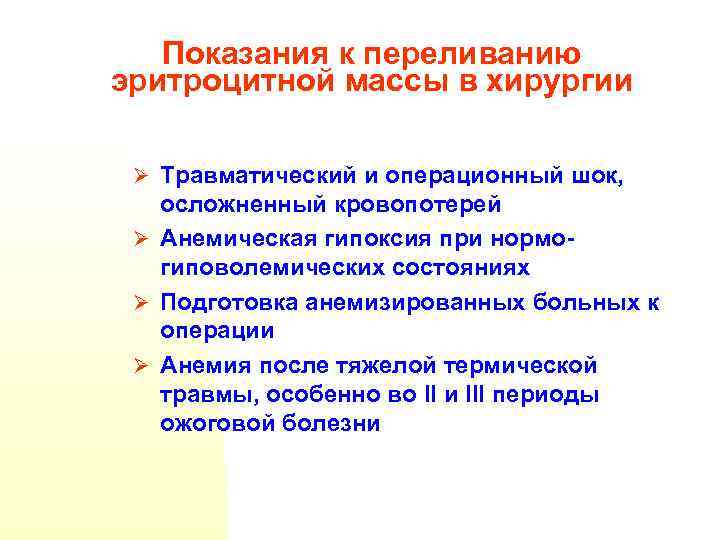 Показания к переливанию эритроцитной массы в хирургии

➢ Травматический и операционный шок, осложненный кровопотерей
➢ Анемическая гипоксия при нормо-гиповолемических состояниях
➢ Подготовка анемизированных больных к операции
➢ Анемия после тяжелой термической травмы, особенно во II и III периоды ожоговой болезни